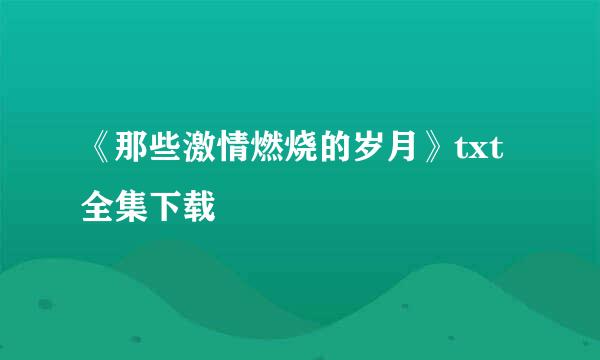 《那些激情燃烧的岁月》txt全集下载